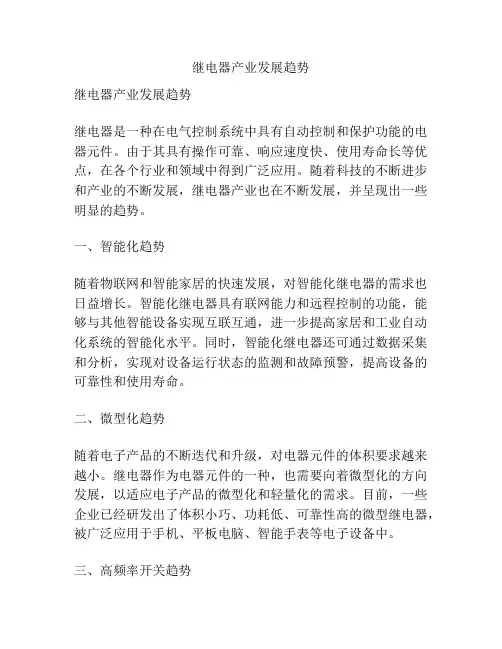 继电器产业发展趋势

继电器产业发展趋势

继电器是一种在电气控制系统中具有自动控制和保护功能的电器元件。由于其具有操作可靠、响应速度快、使用寿命长等优点，在各个行业和领域中得到广泛应用。随着科技的不断进步和产业的不断发展，继电器产业也在不断发展，并呈现出一些明显的趋势。

一、智能化趋势

随着物联网和智能家居的快速发展，对智能化继电器的需求也日益增长。智能化继电器具有联网能力和远程控制的功能，能够与其他智能设备实现互联互通，进一步提高家居和工业自动化系统的智能化水平。同时，智能化继电器还可通过数据采集和分析，实现对设备运行状态的监测和故障预警，提高设备的可靠性和使用寿命。

二、微型化趋势

随着电子产品的不断迭代和升级，对电器元件的体积要求越来越小。继电器作为电器元件的一种，也需要向着微型化的方向发展，以适应电子产品的微型化和轻量化的需求。目前，一些企业已经研发出了体积小巧、功耗低、可靠性高的微型继电器，被广泛应用于手机、平板电脑、智能手表等电子设备中。

三、高频率开关趋势